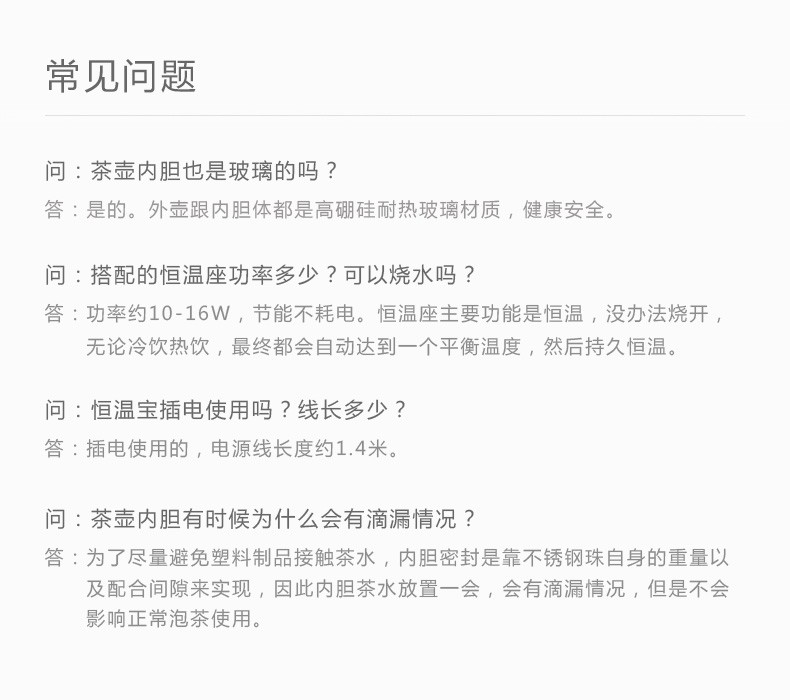 常见问题

问：茶壶内胆也是玻璃的吗？

答：是的。外壶跟内胆体都是高硼硅耐热玻璃材质，健康安全。

问：搭配的恒温座功率多少？可以烧水吗？

答：功率约10-16W，节能不耗电。恒温座主要功能是恒温，没办法烧开，无论冷饮热饮，最终都会自动达到一个平衡温度，然后持久恒温。

问：恒温宝插电使用吗？线长多少？

答：插电使用的，电源线长度约1.4米。

问：茶壶内胆有时候为什么会有滴漏情况？

答：为了尽量避免塑料制品接触茶水，内胆密封是靠不锈钢珠自身的重量以及配合间隙来实现，因此内胆茶水放置一会，会有滴漏情况，但是不会影响正常泡茶使用。